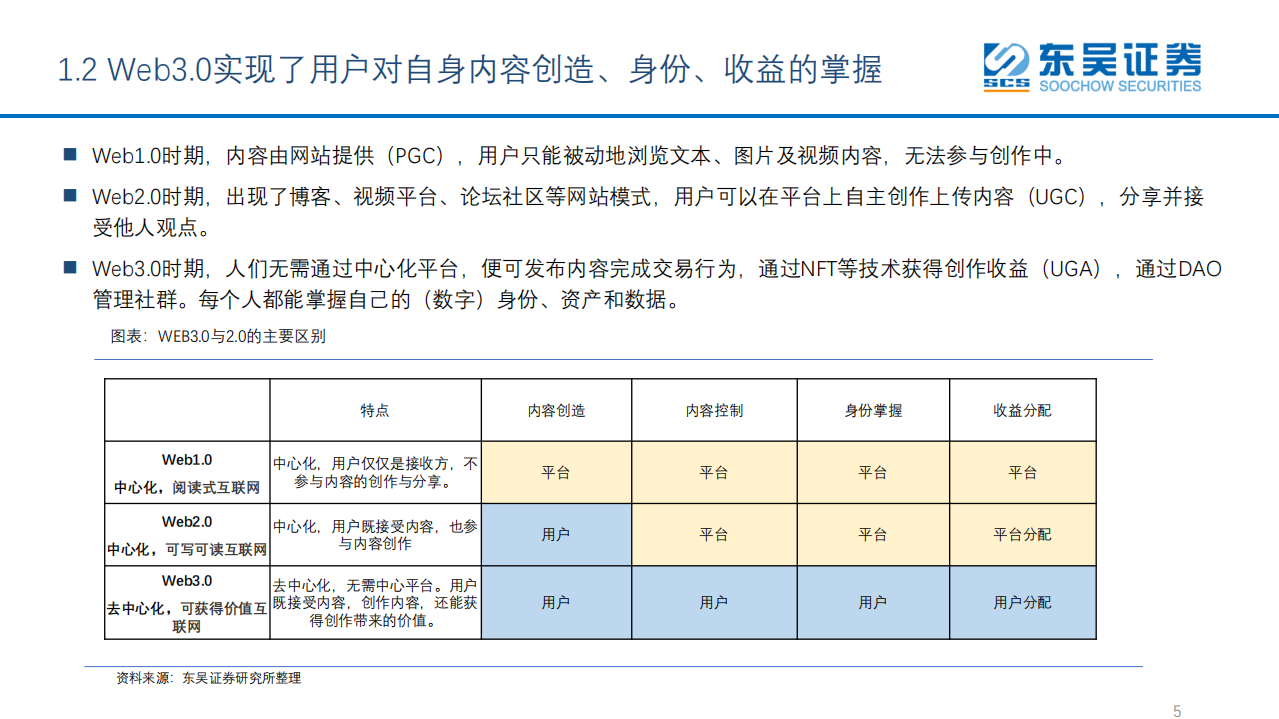 1.2 Web3.0实现了用户对自身内容创造、身份、收益的掌握

SCS 东吴证券 SOOCHOW SECURITIES

■ Web1.0时期，内容由网站提供（PGC），用户只能被动地浏览文本、图片及视频内容，无法参与创作中。

■ Web2.0时期，出现了博客、视频平台、论坛社区等网站模式，用户可以在平台上自主创作上传内容（UGC），分享并接受他人观点。

■ Web3.0时期，人们无需通过中心化平台，便可发布内容完成交易行为，通过NFT等技术获得创作收益（UGA），通过DAO管理社群。每个人都能掌握自己的（数字）身份、资产和数据。

图表：WEB3.0与2.0的主要区别

| | 特点 | 内容创造 | 内容控制 | 身份掌握 | 收益分配 |
|---|---|---|---|---|---|
| Web1.0 中心化，阅读式互联网 | 中心化，用户仅仅是接收方，不参与内容的创作与分享。 | 平台 | 平台 | 平台 | 平台 |
| Web2.0 中心化，可写可读互联网 | 中心化，用户既接受内容，也参与内容创作 | 用户 | 平台 | 平台 | 平台分配 |
| Web3.0 去中心化，可获得价值互联网 | 去中心化，无需中心平台。用户既接受内容，创作内容，还能获得创作带来的价值。 | 用户 | 用户 | 用户 | 用户分配 |

资料来源：东吴证券研究所整理

5